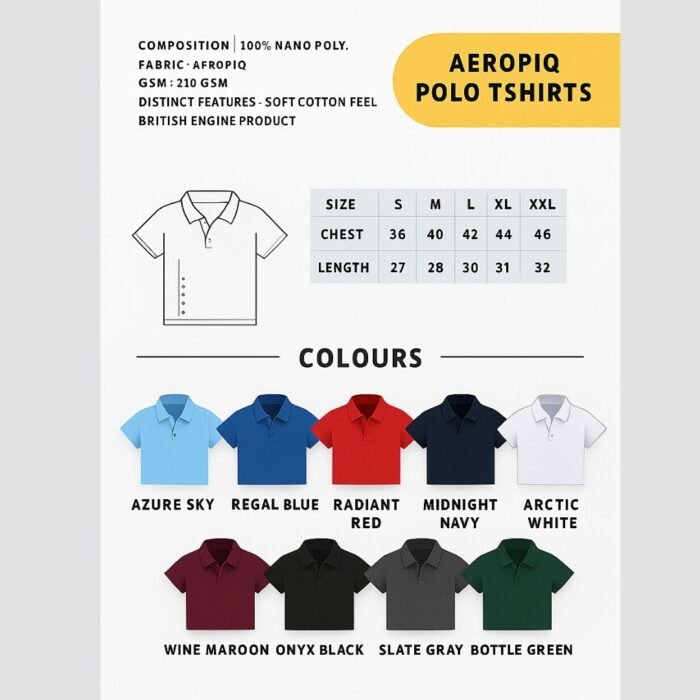 COMPOSITION | 100% NANO POLY.
FABRIC · AFROPIQ
GSM : 210 GSM
DISTINCT FEATURES - SOFT COTTON FEEL
BRITISH ENGINE PRODUCT

AEROPIQ POLO TSHIRTS

| SIZE | S | M | L | XL | XXL |
|---|---|---|---|---|---|
| CHEST | 36 | 40 | 42 | 44 | 46 |
| LENGTH | 27 | 28 | 30 | 31 | 32 |

COLOURS

AZURE SKY
REGAL BLUE
RADIANT RED
MIDNIGHT NAVY
ARCTIC WHITE
WINE MAROON
ONYX BLACK
SLATE GRAY
BOTTLE GREEN